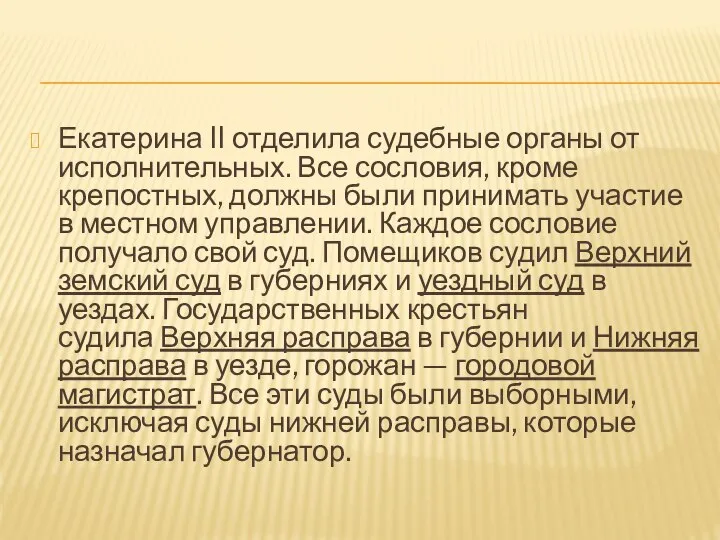 Екатерина II отделила судебные органы от исполнительных. Все сословия, кроме крепостных, должны были принимать участие в местном управлении. Каждое сословие получало свой суд. Помещиков судил Верхний земский суд в губерниях и уездный суд в уездах. Государственных крестьян судила Верхняя расправа в губернии и Нижняя расправа в уезде, горожан — городовой магистрат. Все эти суды были выборными, исключая суды нижней расправы, которые назначал губернатор.